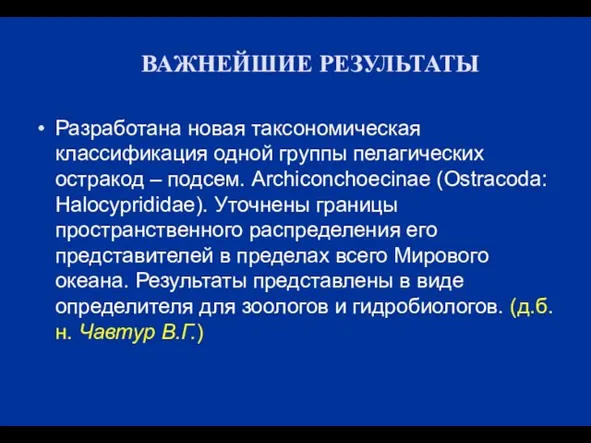 ВАЖНЕЙШИЕ РЕЗУЛЬТАТЫ

• Разработана новая таксономическая классификация одной группы пелагических остракод – подсем. Archiconchoecinae (Ostracoda: Halocyprididae). Уточнены границы пространственного распределения его представителей в пределах всего Мирового океана. Результаты представлены в виде определителя для зоологов и гидробиологов. (д.б. н. Чавтур В.Г.)